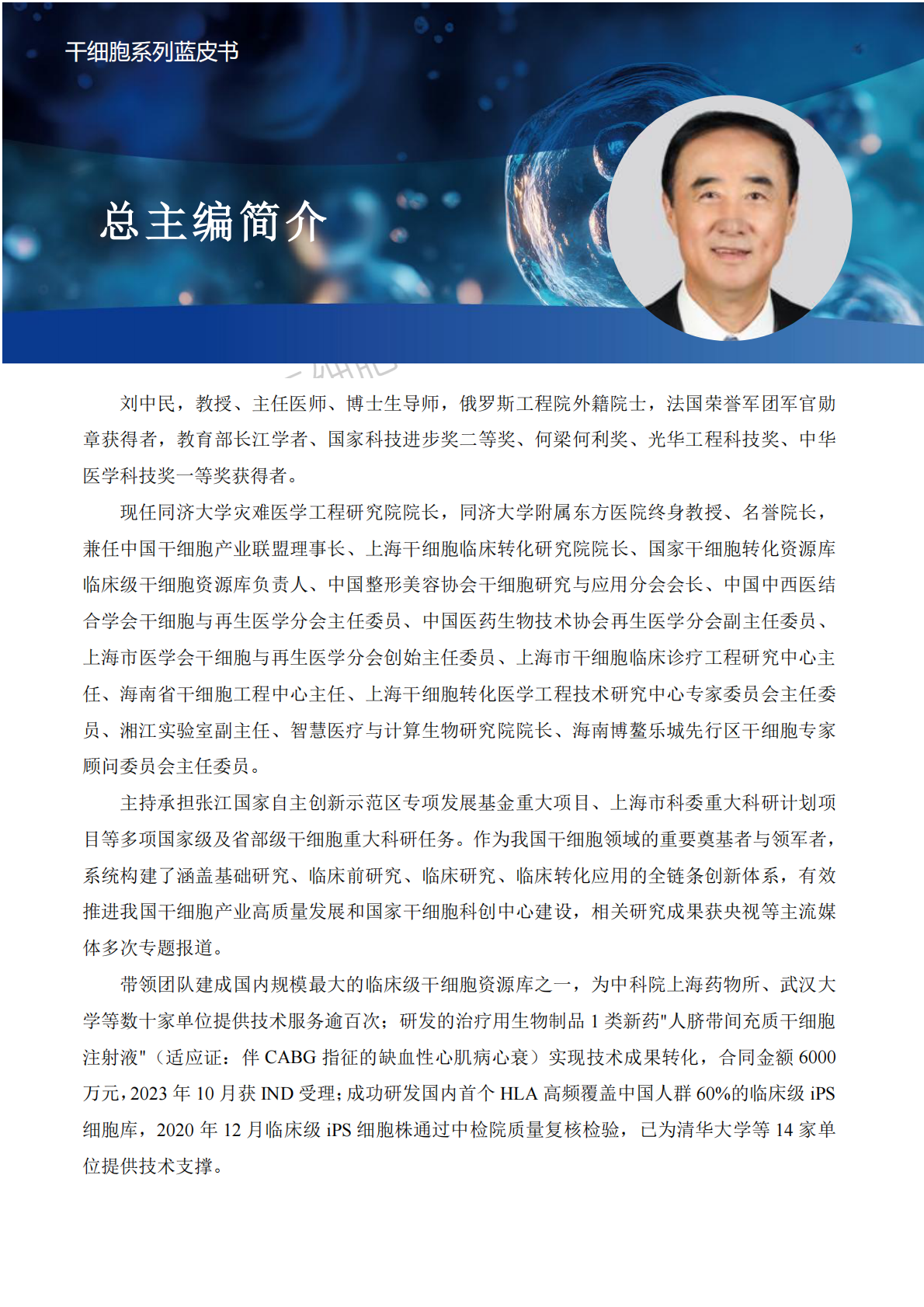 干细胞系列蓝皮书

总主编简介

刘中民，教授、主任医师、博士生导师，俄罗斯工程院外籍院士，法国荣誉军团军官勋章获得者，教育部长江学者、国家科技进步奖二等奖、何梁何利奖、光华工程科技奖、中华医学科技奖一等奖获得者。

现任同济大学灾难医学工程研究院院长，同济大学附属东方医院终身教授、名誉院长，兼任中国干细胞产业联盟理事长、上海干细胞临床转化研究院院长、国家干细胞转化资源库临床级干细胞资源库负责人、中国整形美容协会干细胞研究与应用分会会长、中国中西医结合学会干细胞与再生医学分会主任委员、中国医药生物技术协会再生医学分会副主任委员、上海市医学会干细胞与再生医学分会创始主任委员、上海市干细胞临床诊疗工程研究中心主任、海南省干细胞工程中心主任、上海干细胞转化医学工程技术研究中心专家委员会主任委员、湘江实验室副主任、智慧医疗与计算生物研究院院长、海南博鳌乐城先行区干细胞专家顾问委员会主任委员。

主持承担张江国家自主创新示范区专项发展基金重大项目、上海市科委重大科研计划项目等多项国家级及省部级干细胞重大科研任务。作为我国干细胞领域的重要奠基者与领军者，系统构建了涵盖基础研究、临床前研究、临床研究、临床转化应用的全链条创新体系，有效推进我国干细胞产业高质量发展和国家干细胞科创中心建设，相关研究成果获央视等主流媒体多次专题报道。

带领团队建成国内规模最大的临床级干细胞资源库之一，为中科院上海药物所、武汉大学等数十家单位提供技术服务逾百次；研发的治疗用生物制品 1 类新药"人脐带间充质干细胞注射液"（适应证：伴 CABG 指征的缺血性心肌病心衰）实现技术成果转化，合同金额 6000 万元，2023 年 10 月获 IND 受理；成功研发国内首个 HLA 高频覆盖中国人群 60%的临床级 iPS 细胞库，2020 年 12 月临床级 iPS 细胞株通过中检院质量复核检验，已为清华大学等 14 家单位提供技术支撑。